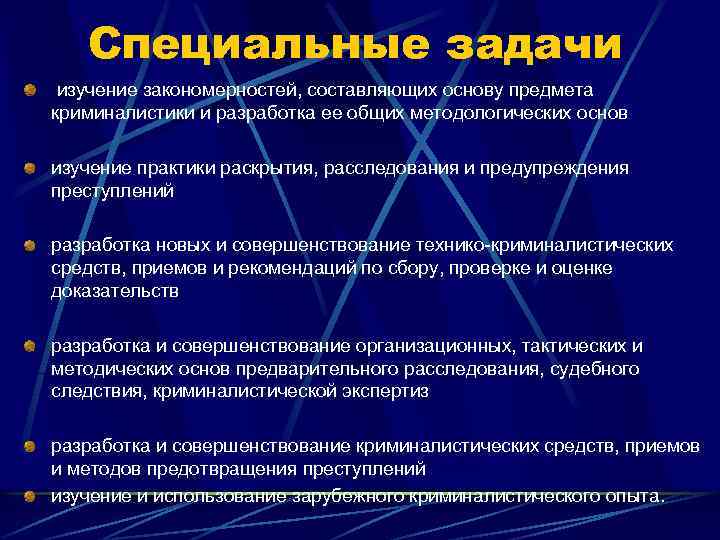 Специальные задачи

изучение закономерностей, составляющих основу предмета криминалистики и разработка ее общих методологических основ

изучение практики раскрытия, расследования и предупреждения преступлений

разработка новых и совершенствование технико-криминалистических средств, приемов и рекомендаций по сбору, проверке и оценке доказательств

разработка и совершенствование организационных, тактических и методических основ предварительного расследования, судебного следствия, криминалистической экспертиз

разработка и совершенствование криминалистических средств, приемов и методов предотвращения преступлений

изучение и использование зарубежного криминалистического опыта.